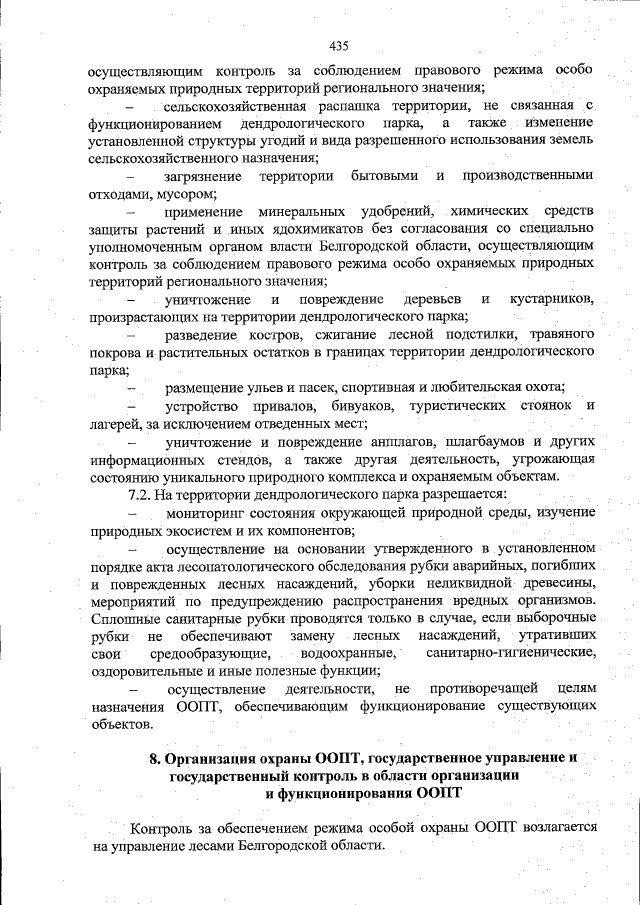 435

осуществляющим контроль за соблюдением правового режима особо охраняемых природных территорий регионального значения;

– сельскохозяйственная распашка территории, не связанная с функционированием дендрологического парка, а также изменение установленной структуры угодий и вида разрешенного использования земель сельскохозяйственного назначения;

– загрязнение территории бытовыми и производственными отходами, мусором;

– применение минеральных удобрений, химических средств защиты растений и иных ядохимикатов без согласования со специально уполномоченным органом власти Белгородской области, осуществляющим контроль за соблюдением правового режима особо охраняемых природных территорий регионального значения;

– уничтожение и повреждение деревьев и кустарников, произрастающих на территории дендрологического парка;

– разведение костров, сжигание лесной подстилки, травяного покрова и растительных остатков в границах территории дендрологического парка;

– размещение ульев и пасек, спортивная и любительская охота;

– устройство привалов, бивуаков, туристических стоянок и лагерей, за исключением отведенных мест;

– уничтожение и повреждение аншлагов, шлагбаумов и других информационных стендов, а также другая деятельность, угрожающая состоянию уникального природного комплекса и охраняемым объектам.

7.2. На территории дендрологического парка разрешается:

– мониторинг состояния окружающей природной среды, изучение природных экосистем и их компонентов;

– осуществление на основании утвержденного в установленном порядке акта лесопатологического обследования рубки аварийных, погибших и поврежденных лесных насаждений, уборки неликвидной древесины, мероприятий по предупреждению распространения вредных организмов. Сплошные санитарные рубки проводятся только в случае, если выборочные рубки не обеспечивают замену лесных насаждений, утративших свои средообразующие, водоохранные, санитарно-гигиенические, оздоровительные и иные полезные функции;

– осуществление деятельности, не противоречащей целям назначения ООПТ, обеспечивающим функционирование существующих объектов.

8. Организация охраны ООПТ, государственное управление и государственный контроль в области организации и функционирования ООПТ

Контроль за обеспечением режима особой охраны ООПТ возлагается на управление лесами Белгородской области.